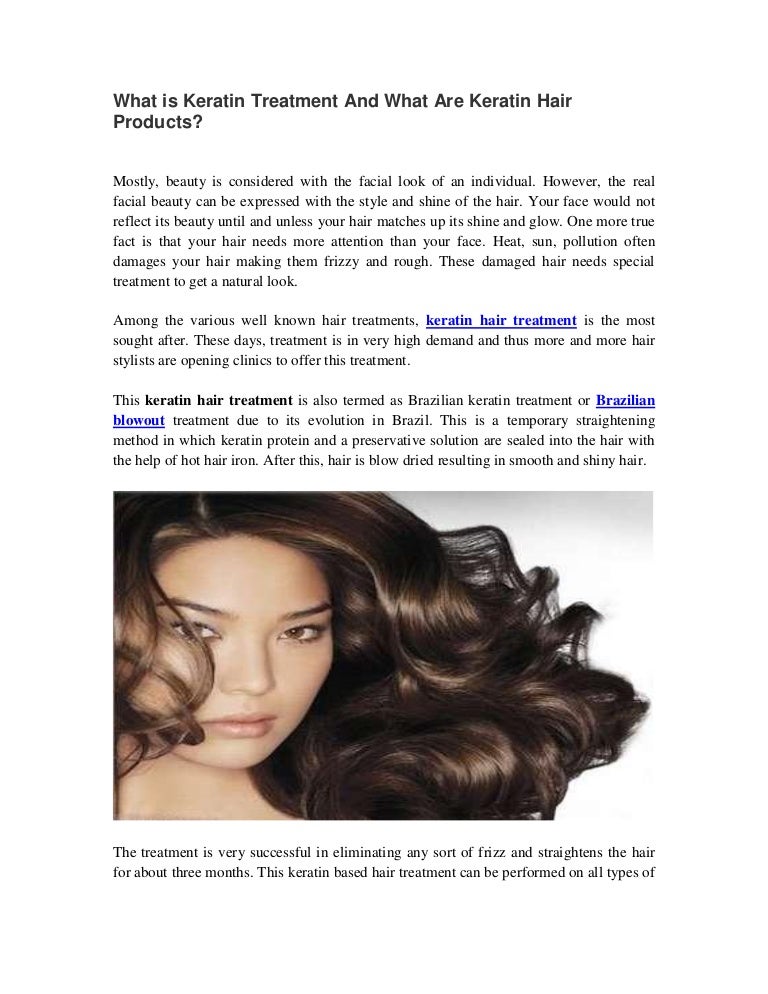 What is Keratin Treatment And What Are Keratin Hair Products?

Mostly, beauty is considered with the facial look of an individual. However, the real facial beauty can be expressed with the style and shine of the hair. Your face would not reflect its beauty until and unless your hair matches up its shine and glow. One more true fact is that your hair needs more attention than your face. Heat, sun, pollution often damages your hair making them frizzy and rough. These damaged hair needs special treatment to get a natural look.

Among the various well known hair treatments, keratin hair treatment is the most sought after. These days, treatment is in very high demand and thus more and more hair stylists are opening clinics to offer this treatment.

This keratin hair treatment is also termed as Brazilian keratin treatment or Brazilian blowout treatment due to its evolution in Brazil. This is a temporary straightening method in which keratin protein and a preservative solution are sealed into the hair with the help of hot hair iron. After this, hair is blow dried resulting in smooth and shiny hair.

The treatment is very successful in eliminating any sort of frizz and straightens the hair for about three months. This keratin based hair treatment can be performed on all types of